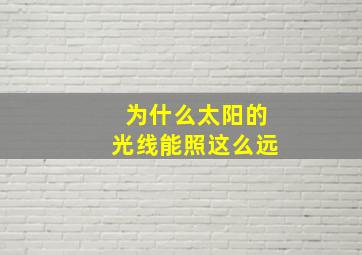 为什么太阳的
光线能照这么远